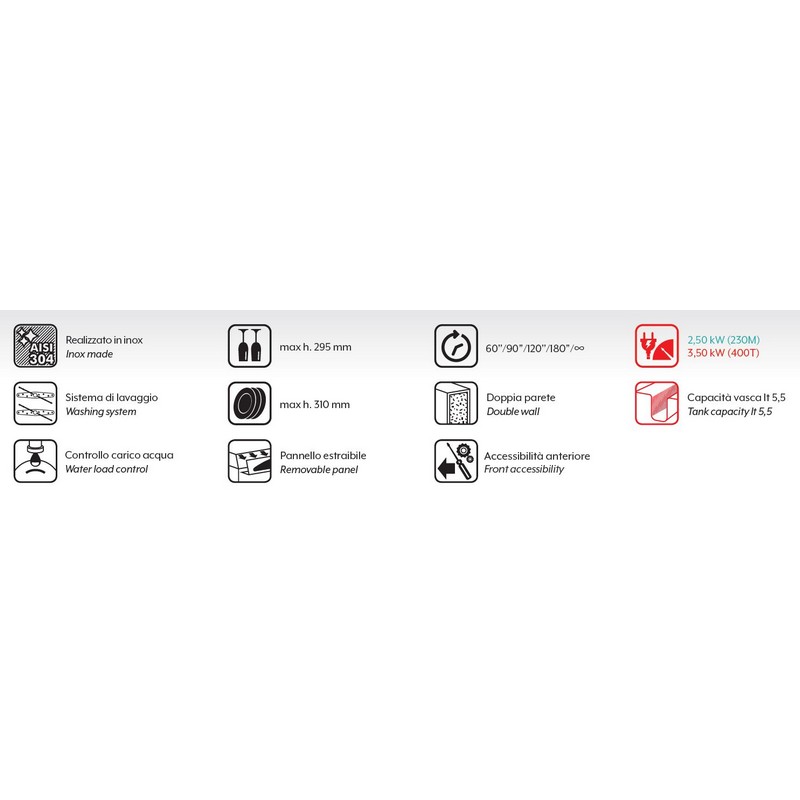 AISI 304

Realizzato in inox
Inox made

Sistema di lavaggio
Washing system

Controllo carico acqua
Water load control

max h. 295 mm

max h. 310 mm

Pannello estraibile
Removable panel

60"/90"/120"/180"/∞

Doppia parete
Double wall

Accessibilità anteriore
Front accessibility

2,50 kW (230M)
3,50 kW (400T)

Capacità vasca lt 5,5
Tank capacity lt 5,5